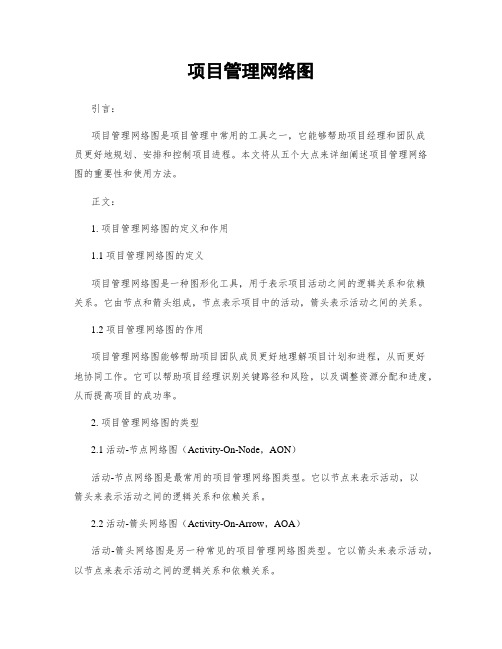 项目管理网络图

引言：

项目管理网络图是项目管理中常用的工具之一，它能够帮助项目经理和团队成员更好地规划、安排和控制项目进程。本文将从五个大点来详细阐述项目管理网络图的重要性和使用方法。

正文：

1. 项目管理网络图的定义和作用

1.1 项目管理网络图的定义

项目管理网络图是一种图形化工具，用于表示项目活动之间的逻辑关系和依赖关系。它由节点和箭头组成，节点表示项目中的活动，箭头表示活动之间的关系。

1.2 项目管理网络图的作用

项目管理网络图能够帮助项目团队成员更好地理解项目计划和进程，从而更好地协同工作。它可以帮助项目经理识别关键路径和风险，以及调整资源分配和进度，从而提高项目的成功率。

2. 项目管理网络图的类型

2.1 活动-节点网络图（Activity-On-Node，AON）

活动-节点网络图是最常用的项目管理网络图类型。它以节点来表示活动，以箭头来表示活动之间的逻辑关系和依赖关系。

2.2 活动-箭头网络图（Activity-On-Arrow，AOA）

活动-箭头网络图是另一种常见的项目管理网络图类型。它以箭头来表示活动，以节点来表示活动之间的逻辑关系和依赖关系。